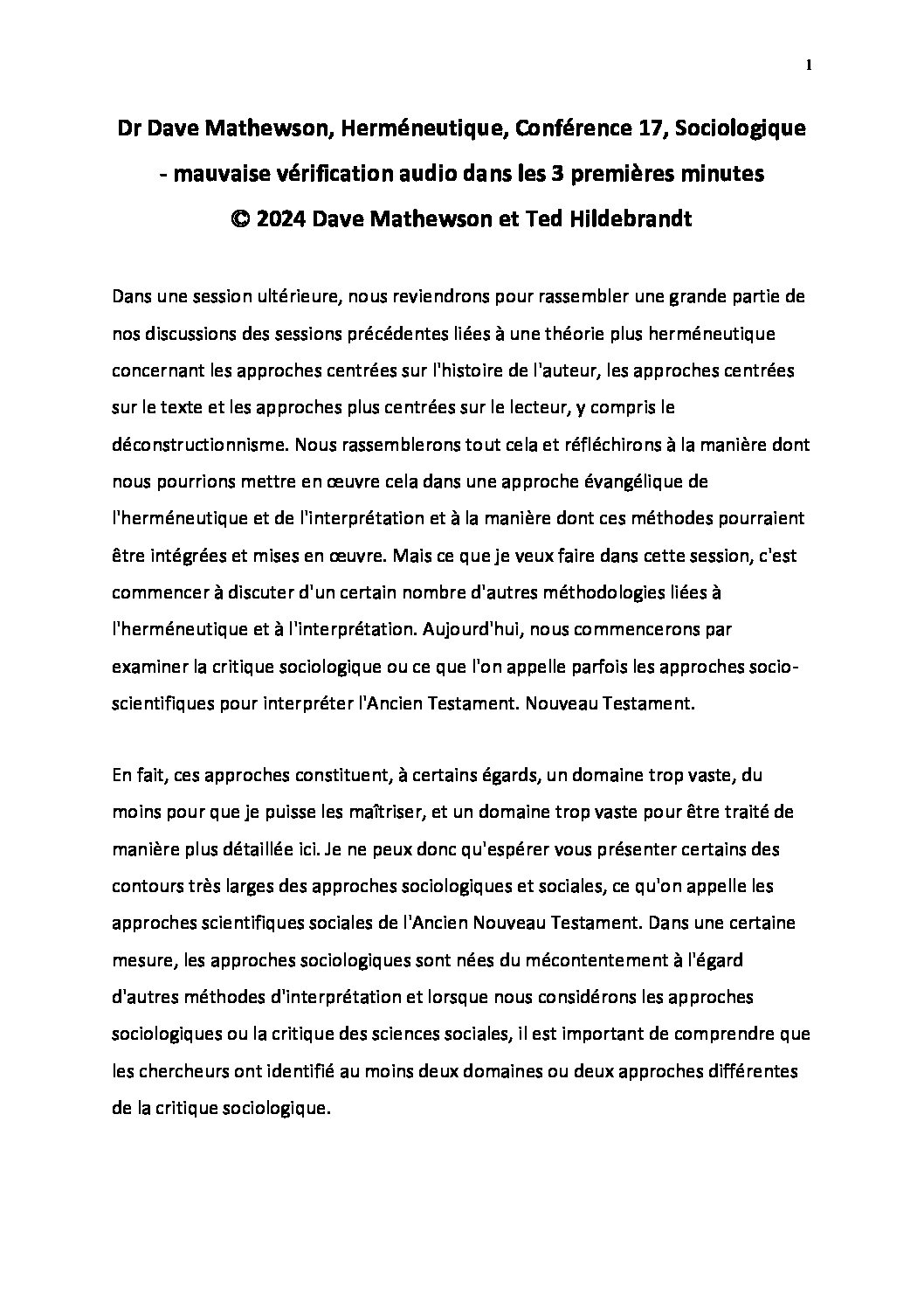 1

Dr Dave Mathewson, Herméneutique, Conférence 17, Sociologique - mauvaise vérification audio dans les 3 premières minutes
© 2024 Dave Mathewson et Ted Hildebrandt

Dans une session ultérieure, nous reviendrons pour rassembler une grande partie de nos discussions des sessions précédentes liées à une théorie plus herméneutique concernant les approches centrées sur l'histoire de l'auteur, les approches centrées sur le texte et les approches plus centrées sur le lecteur, y compris le déconstructionnisme. Nous rassemblerons tout cela et réfléchirons à la manière dont nous pourrions mettre en œuvre cela dans une approche évangélique de l'herméneutique et de l'interprétation et à la manière dont ces méthodes pourraient être intégrées et mises en œuvre. Mais ce que je veux faire dans cette session, c'est commencer à discuter d'un certain nombre d'autres méthodologies liées à l'herméneutique et à l'interprétation. Aujourd'hui, nous commencerons par examiner la critique sociologique ou ce que l'on appelle parfois les approches socio-scientifiques pour interpréter l'Ancien Testament. Nouveau Testament.

En fait, ces approches constituent, à certains égards, un domaine trop vaste, du moins pour que je puisse les maîtriser, et un domaine trop vaste pour être traité de manière plus détaillée ici. Je ne peux donc qu'espérer vous présenter certains des contours très larges des approches sociologiques et sociales, ce qu'on appelle les approches scientifiques sociales de l'Ancien Nouveau Testament. Dans une certaine mesure, les approches sociologiques sont nées du mécontentement à l'égard d'autres méthodes d'interprétation et lorsque nous considérons les approches sociologiques ou la critique des sciences sociales, il est important de comprendre que les chercheurs ont identifié au moins deux domaines ou deux approches différentes de la critique sociologique.